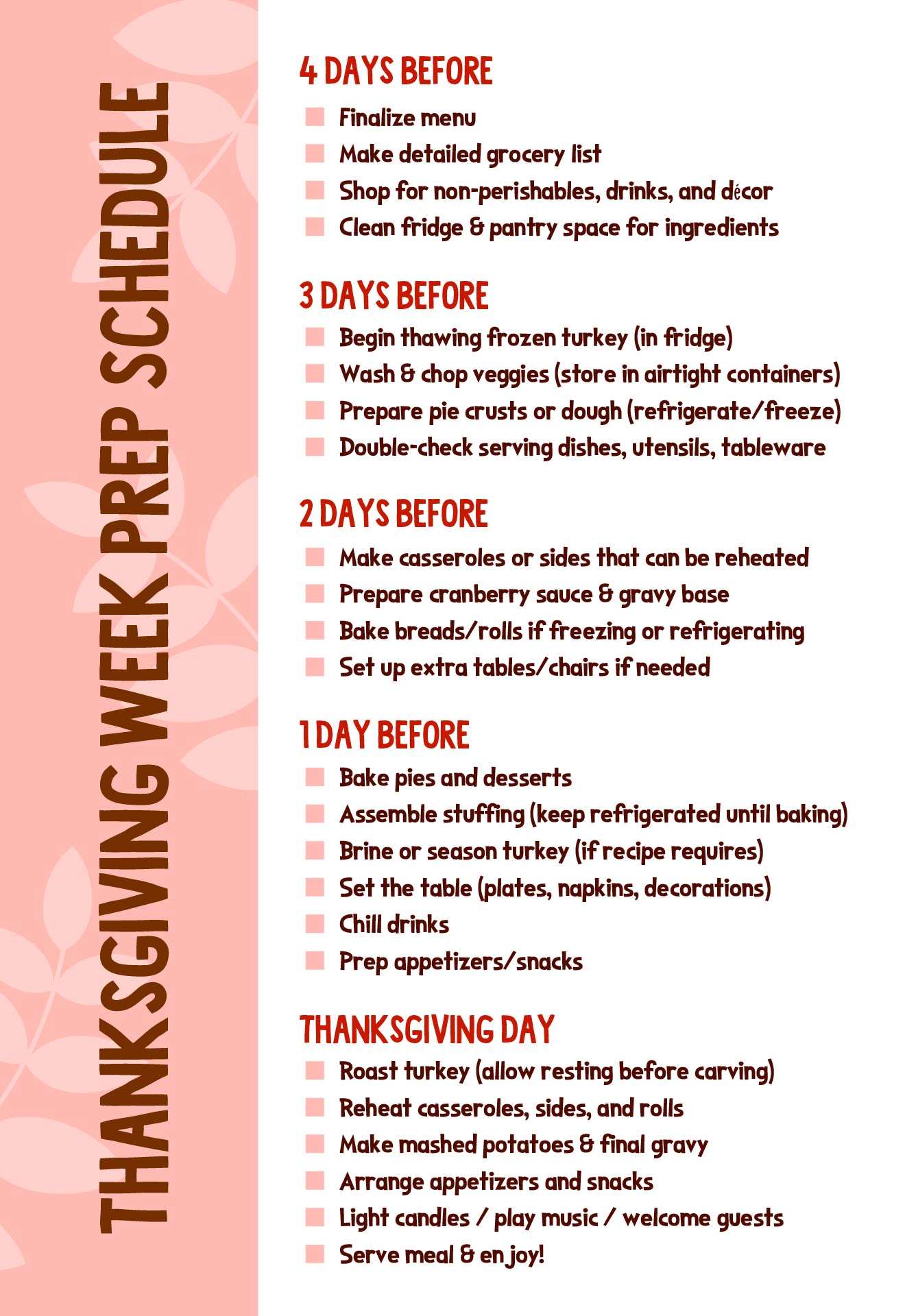 THANKSGIVING WEEK PREP SCHEDULE

4 DAYS BEFORE
Finalize menu
Make detailed grocery list
Shop for non-perishables, drinks, and décor
Clean fridge & pantry space for ingredients

3 DAYS BEFORE
Begin thawing frozen turkey (in fridge)
Wash & chop veggies (store in airtight containers)
Prepare pie crusts or dough (refrigerate/freeze)
Double-check serving dishes, utensils, tableware

2 DAYS BEFORE
Make casseroles or sides that can be reheated
Prepare cranberry sauce & gravy base
Bake breads/rolls if freezing or refrigerating
Set up extra tables/chairs if needed

1 DAY BEFORE
Bake pies and desserts
Assemble stuffing (keep refrigerated until baking)
Brine or season turkey (if recipe requires)
Set the table (plates, napkins, decorations)
Chill drinks
Prep appetizers/snacks

THANKSGIVING DAY
Roast turkey (allow resting before carving)
Reheat casseroles, sides, and rolls
Make mashed potatoes & final gravy
Arrange appetizers and snacks
Light candles / play music / welcome guests
Serve meal & enjoy!